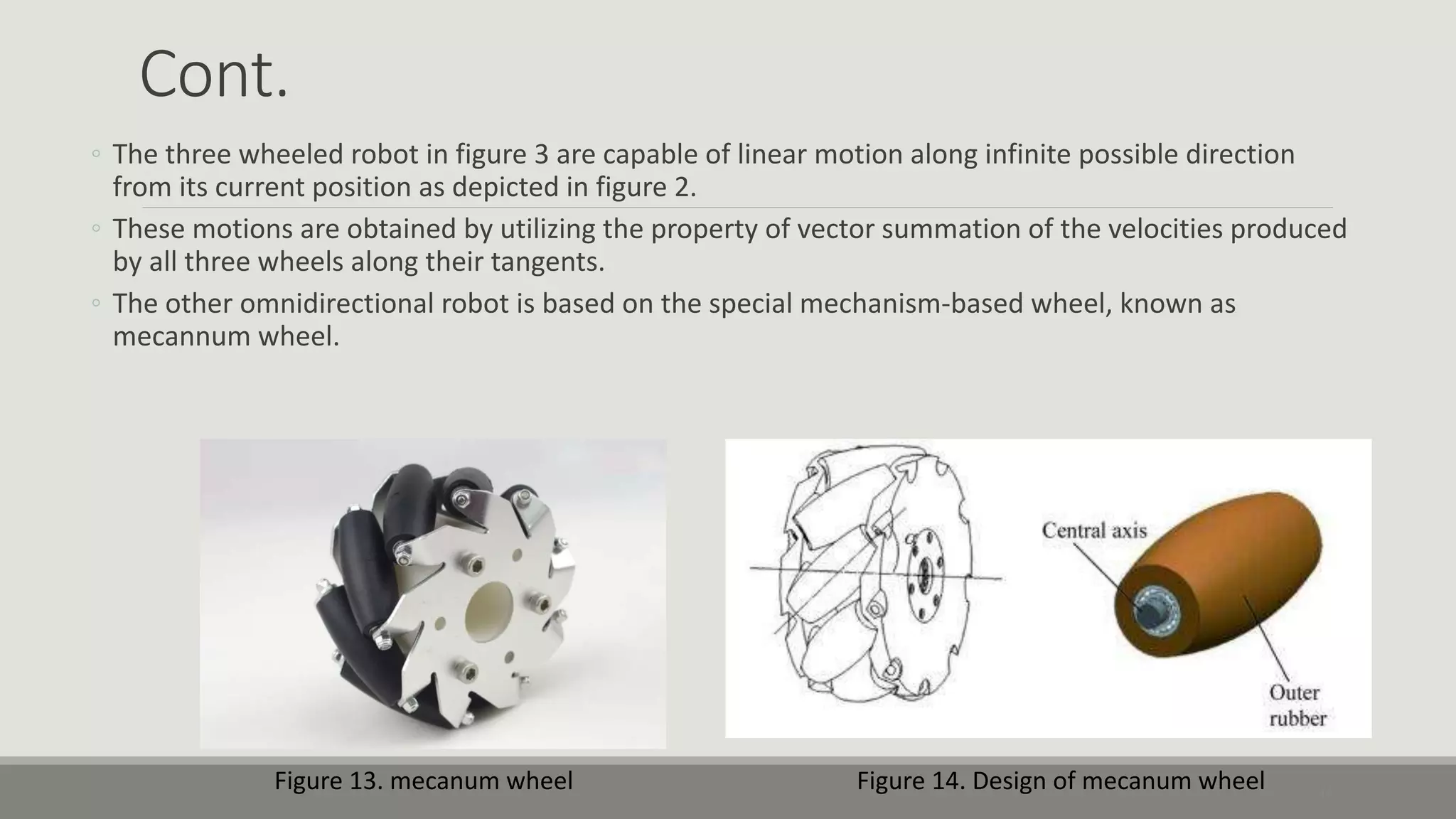 Cont.

◦ The three wheeled robot in figure 3 are capable of linear motion along infinite possible direction from its current position as depicted in figure 2.

◦ These motions are obtained by utilizing the property of vector summation of the velocities produced by all three wheels along their tangents.

◦ The other omnidirectional robot is based on the special mechanism-based wheel, known as mecannum wheel.

Central axis

Outer rubber

Figure 13. mecanum wheel

Figure 14. Design of mecanum wheel